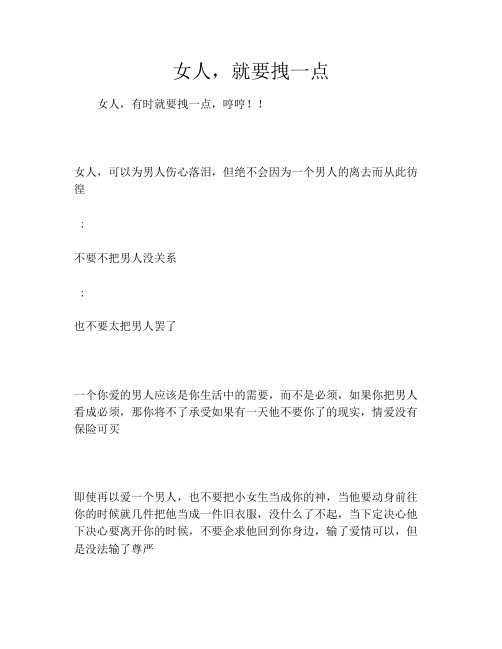 女人，就要拽一点

女人，有时就要拽一点，哼哼！！

女人，可以为男人伤心落泪，但绝不会因为一个男人的离去而从此彷徨

；

不要不把男人没关系

；

也不要太把男人罢了

一个你爱的男人应该是你生活中的需要，而不是必须，如果你把男人看成必须，那你将不了承受如果有一天他不要你了的现实，情爱没有保险可买

即使再以爱一个男人，也不要把小女生当成你的神，当他要动身前往你的时候就几件把他当成一件旧衣服，没什么了不起，当下定决心他下决心要离开你的时候，不要企求他回到你身边，输了爱情可以，但是没法输了尊严